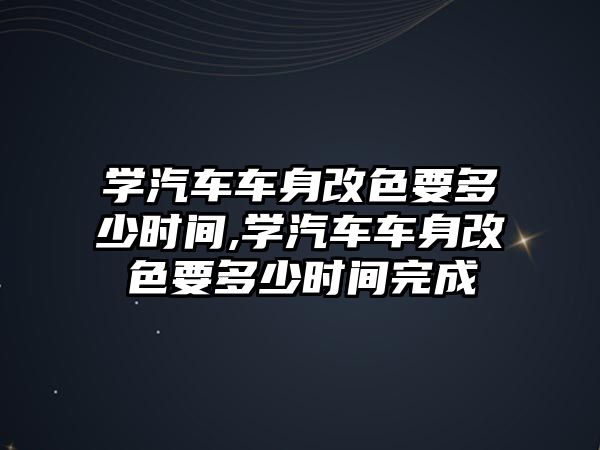 学汽车车身改色要多少时间,学汽车车身改色要多少时间完成